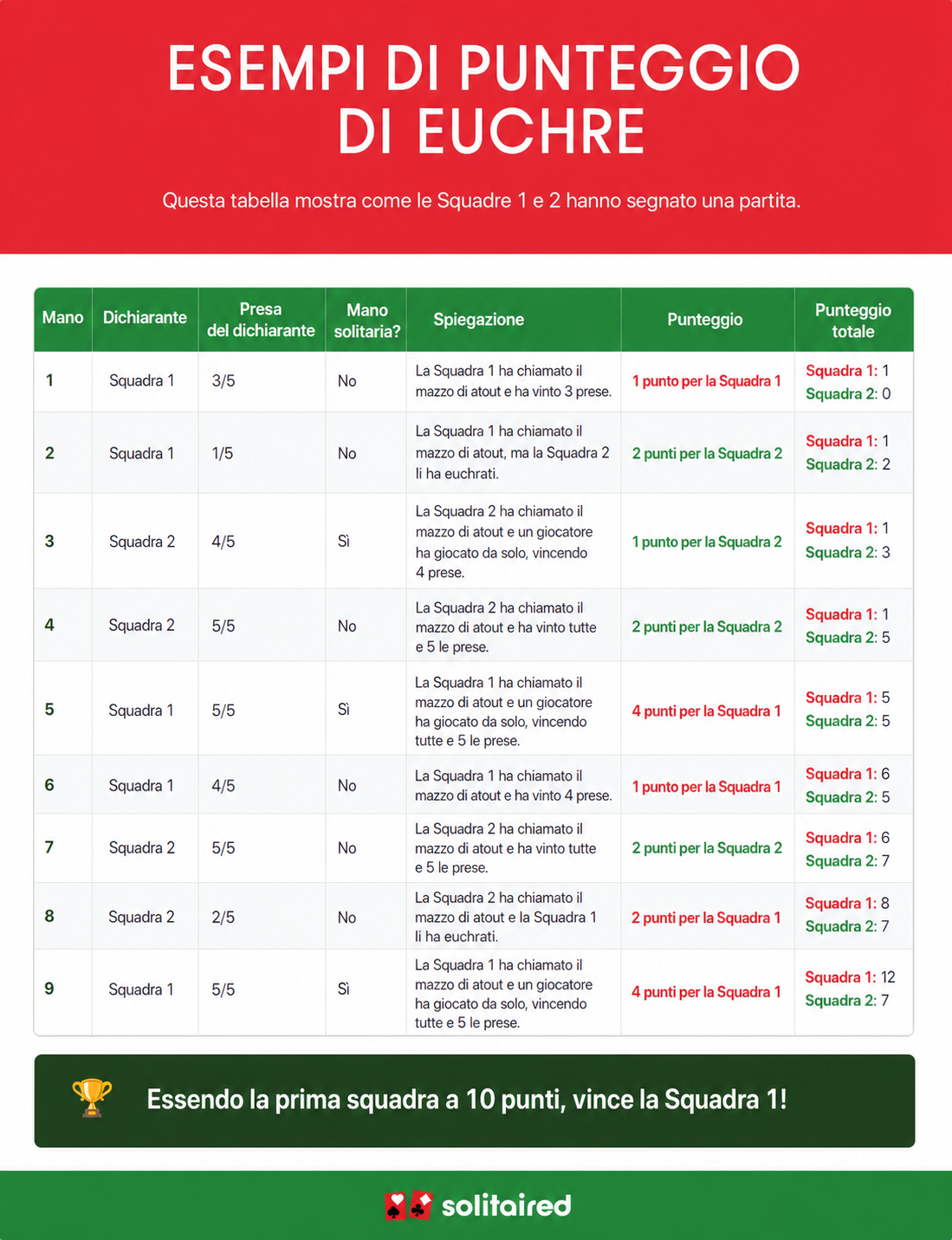 ESEMPI DI PUNTEGGIO DI EUCHRE

Questa tabella mostra come le Squadre 1 e 2 hanno segnato una partita.

| Mano | Dichiarante | Presa del dichiarante | Mano solitaria? | Spiegazione | Punteggio | Punteggio totale |
|---|---|---|---|---|---|---|
| 1 | Squadra 1 | 3/5 | No | La Squadra 1 ha chiamato il mazzo di atout e ha vinto 3 prese. | 1 punto per la Squadra 1 | Squadra 1: 1 Squadra 2: 0 |
| 2 | Squadra 1 | 1/5 | No | La Squadra 1 ha chiamato il mazzo di atout, ma la Squadra 2 li ha euchrati. | 2 punti per la Squadra 2 | Squadra 1: 1 Squadra 2: 2 |
| 3 | Squadra 2 | 4/5 | Sì | La Squadra 2 ha chiamato il mazzo di atout e un giocatore ha giocato da solo, vincendo 4 prese. | 1 punto per la Squadra 2 | Squadra 1: 1 Squadra 2: 3 |
| 4 | Squadra 2 | 5/5 | No | La Squadra 2 ha chiamato il mazzo di atout e ha vinto tutte e 5 le prese. | 2 punti per la Squadra 2 | Squadra 1: 1 Squadra 2: 5 |
| 5 | Squadra 1 | 5/5 | Sì | La Squadra 1 ha chiamato il mazzo di atout e un giocatore ha giocato da solo, vincendo tutte e 5 le prese. | 4 punti per la Squadra 1 | Squadra 1: 5 Squadra 2: 5 |
| 6 | Squadra 1 | 4/5 | No | La Squadra 1 ha chiamato il mazzo di atout e ha vinto 4 prese. | 1 punto per la Squadra 1 | Squadra 1: 6 Squadra 2: 5 |
| 7 | Squadra 2 | 5/5 | No | La Squadra 2 ha chiamato il mazzo di atout e ha vinto tutte e 5 le prese. | 2 punti per la Squadra 2 | Squadra 1: 6 Squadra 2: 7 |
| 8 | Squadra 2 | 2/5 | No | La Squadra 2 ha chiamato il mazzo di atout e la Squadra 1 li ha euchrati. | 2 punti per la Squadra 1 | Squadra 1: 8 Squadra 2: 7 |
| 9 | Squadra 1 | 5/5 | Sì | La Squadra 1 ha chiamato il mazzo di atout e un giocatore ha giocato da solo, vincendo tutte e 5 le prese. | 4 punti per la Squadra 1 | Squadra 1: 12 Squadra 2: 7 |

Essendo la prima squadra a 10 punti, vince la Squadra 1!

solitaired